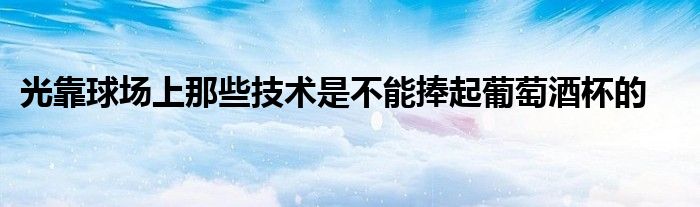 光靠球场上那些技术是不能捧起葡萄酒杯的